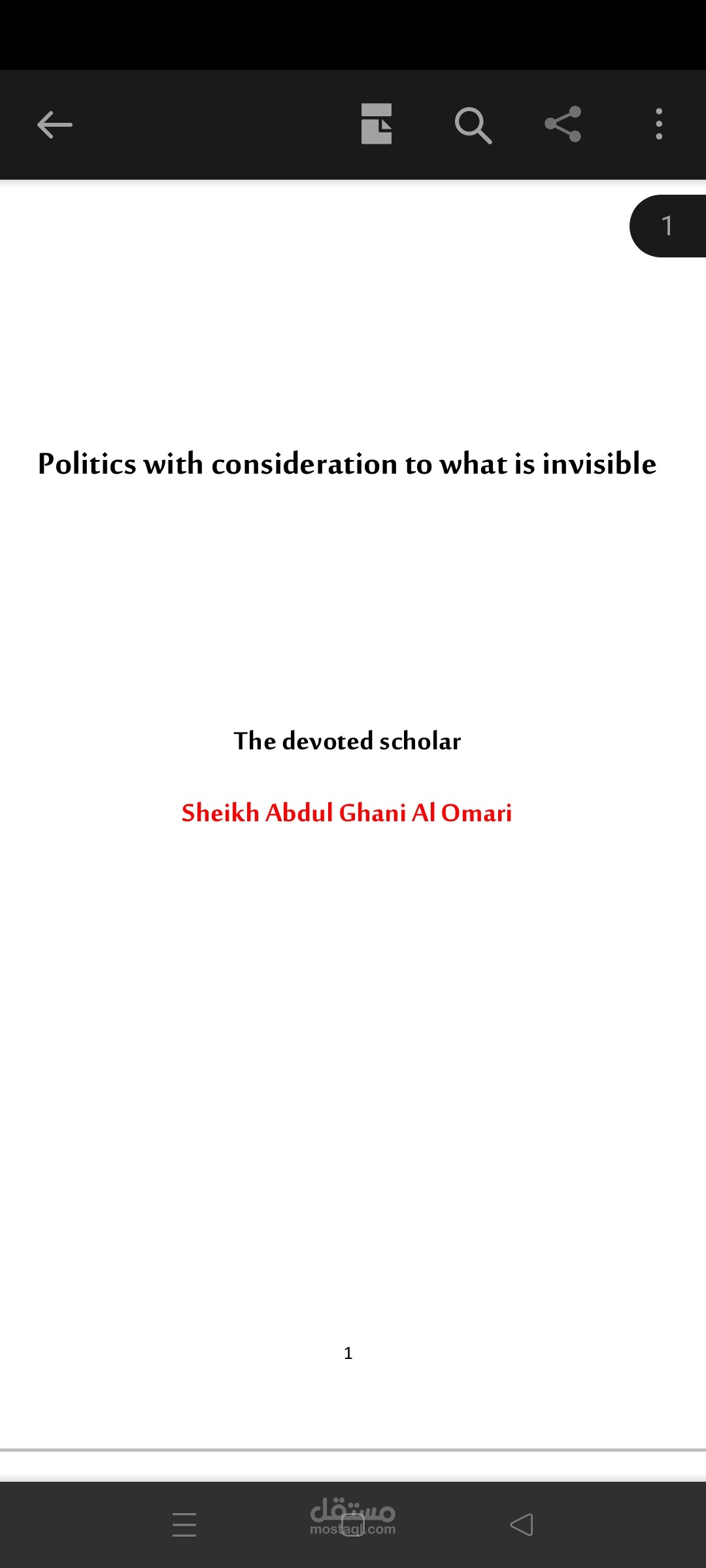 1

Politics with consideration to what is invisible

The devoted scholar

Sheikh Abdul Ghani Al Omari

1

مستقل
mostaql.com